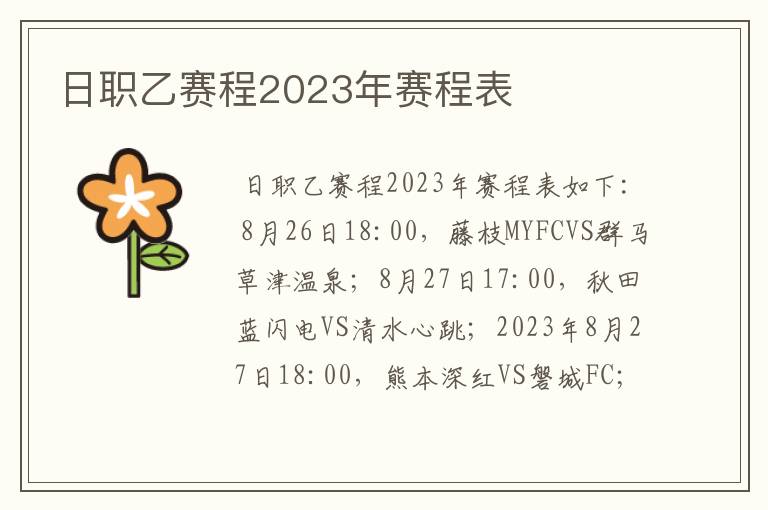 日职乙赛程2023年赛程表

日职乙赛程2023年赛程表如下：8月26日18:00，藤枝MYFCVS群马草津温泉；8月27日17:00，秋田蓝闪电VS清水心跳；2023年8月27日18:00，熊本深红VS磐城FC;